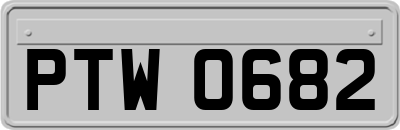 PTW 0682